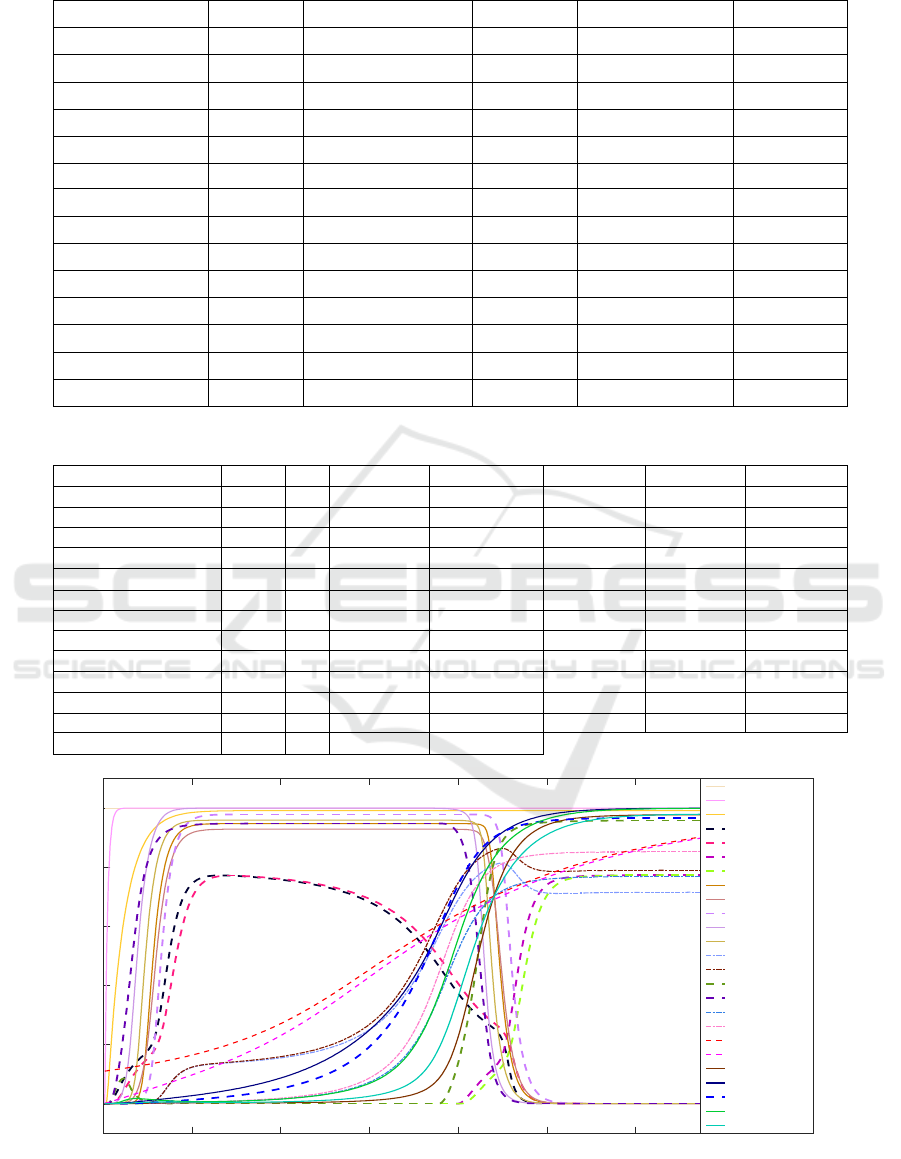 SCITEPRESS
SCIENCE AND TECHNOLOGY PUBLICATIONS